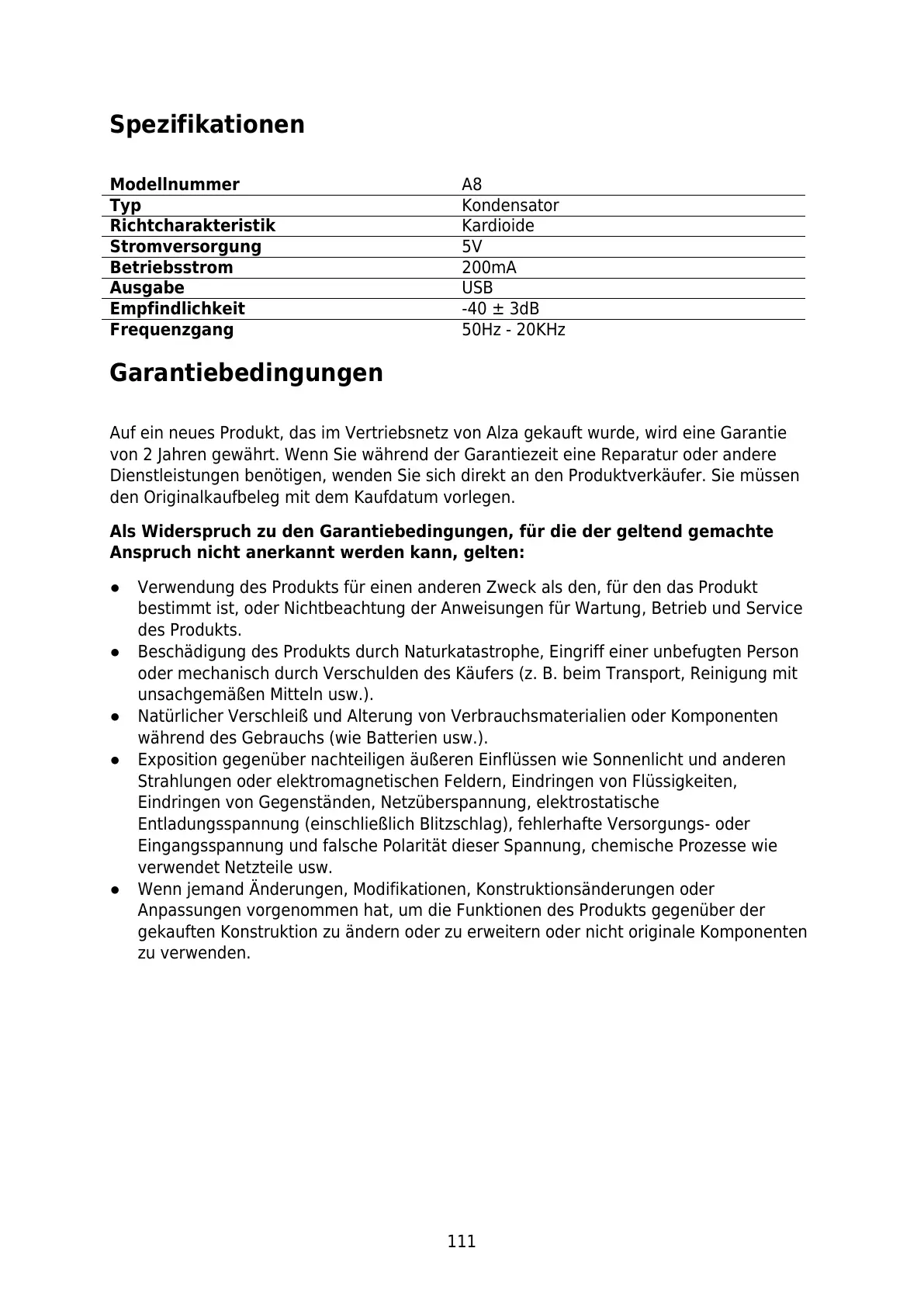 Spezifikationen

| Modellnummer | A8 |
|---|---|
| Typ | Kondensator |
| Richtcharakteristik | Kardioide |
| Stromversorgung | 5V |
| Betriebsstrom | 200mA |
| Ausgabe | USB |
| Empfindlichkeit | -40 ± 3dB |
| Frequenzgang | 50Hz - 20KHz |

Garantiebedingungen

Auf ein neues Produkt, das im Vertriebsnetz von Alza gekauft wurde, wird eine Garantie von 2 Jahren gewährt. Wenn Sie während der Garantiezeit eine Reparatur oder andere Dienstleistungen benötigen, wenden Sie sich direkt an den Produktverkäufer. Sie müssen den Originalkaufbeleg mit dem Kaufdatum vorlegen.

Als Widerspruch zu den Garantiebedingungen, für die der geltend gemachte Anspruch nicht anerkannt werden kann, gelten:

● Verwendung des Produkts für einen anderen Zweck als den, für den das Produkt bestimmt ist, oder Nichtbeachtung der Anweisungen für Wartung, Betrieb und Service des Produkts.
● Beschädigung des Produkts durch Naturkatastrophe, Eingriff einer unbefugten Person oder mechanisch durch Verschulden des Käufers (z. B. beim Transport, Reinigung mit unsachgemäßen Mitteln usw.).
● Natürlicher Verschleiß und Alterung von Verbrauchsmaterialien oder Komponenten während des Gebrauchs (wie Batterien usw.).
● Exposition gegenüber nachteiligen äußeren Einflüssen wie Sonnenlicht und anderen Strahlungen oder elektromagnetischen Feldern, Eindringen von Flüssigkeiten, Eindringen von Gegenständen, Netzüberspannung, elektrostatische Entladungsspannung (einschließlich Blitzschlag), fehlerhafte Versorgungs- oder Eingangsspannung und falsche Polarität dieser Spannung, chemische Prozesse wie verwendet Netzteile usw.
● Wenn jemand Änderungen, Modifikationen, Konstruktionsänderungen oder Anpassungen vorgenommen hat, um die Funktionen des Produkts gegenüber der gekauften Konstruktion zu ändern oder zu erweitern oder nicht originale Komponenten zu verwenden.

111